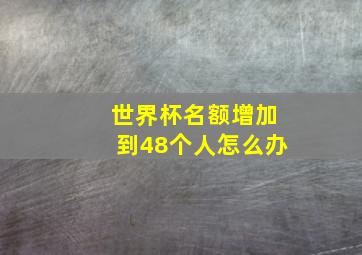 世界杯名额增加到48个人怎么办